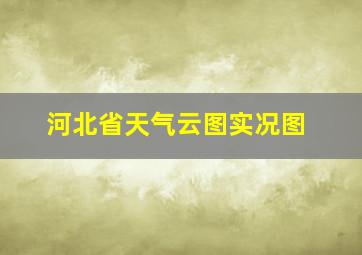 河北省天气云图实况图